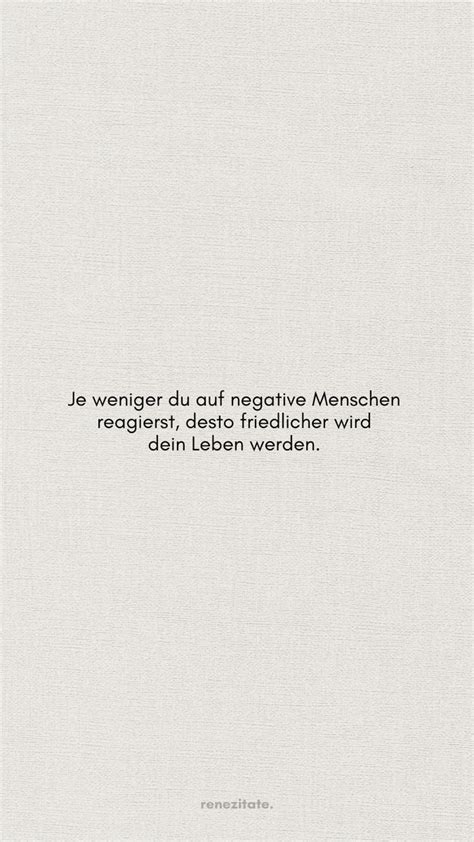 Je weniger du auf negative Menschen reagierst, desto friedlicher wird dein Leben werden.

renezitate.